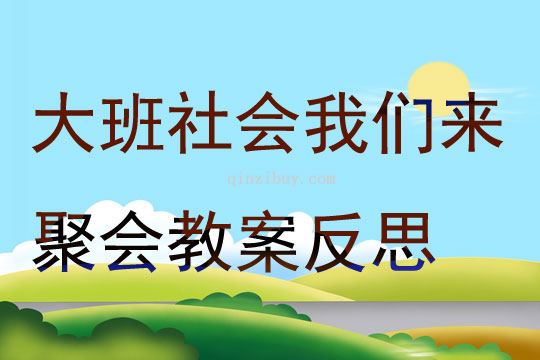 大班社会我们来

qinzibuy.com

聚会教案反思